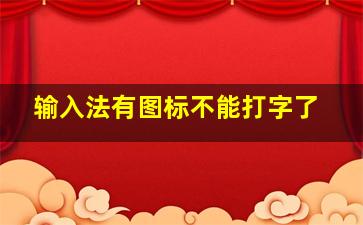 输入法有图标不能打字了